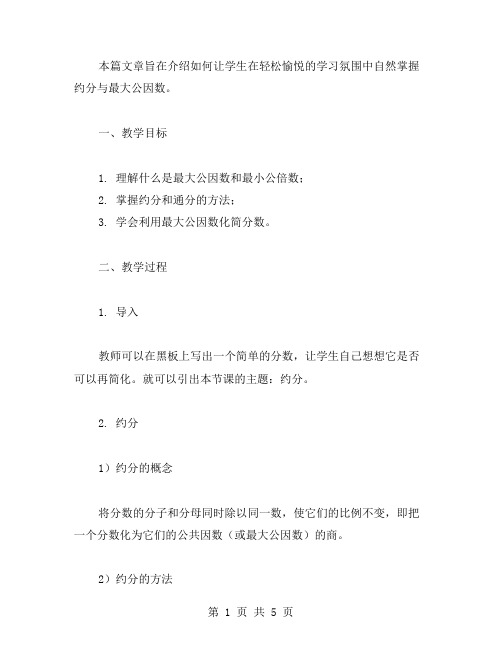 本篇文章旨在介绍如何让学生在轻松愉悦的学习氛围中自然掌握约分与最大公因数。

一、教学目标

1. 理解什么是最大公因数和最小公倍数；
2. 掌握约分和通分的方法；
3. 学会利用最大公因数化简分数。

二、教学过程

1. 导入

教师可以在黑板上写出一个简单的分数，让学生自己想想它是否可以再简化。就可以引出本节课的主题：约分。

2. 约分

1）约分的概念

将分数的分子和分母同时除以同一数，使它们的比例不变，即把一个分数化为它们的公共因数（或最大公因数）的商。

2）约分的方法

第 1 页 共 5 页